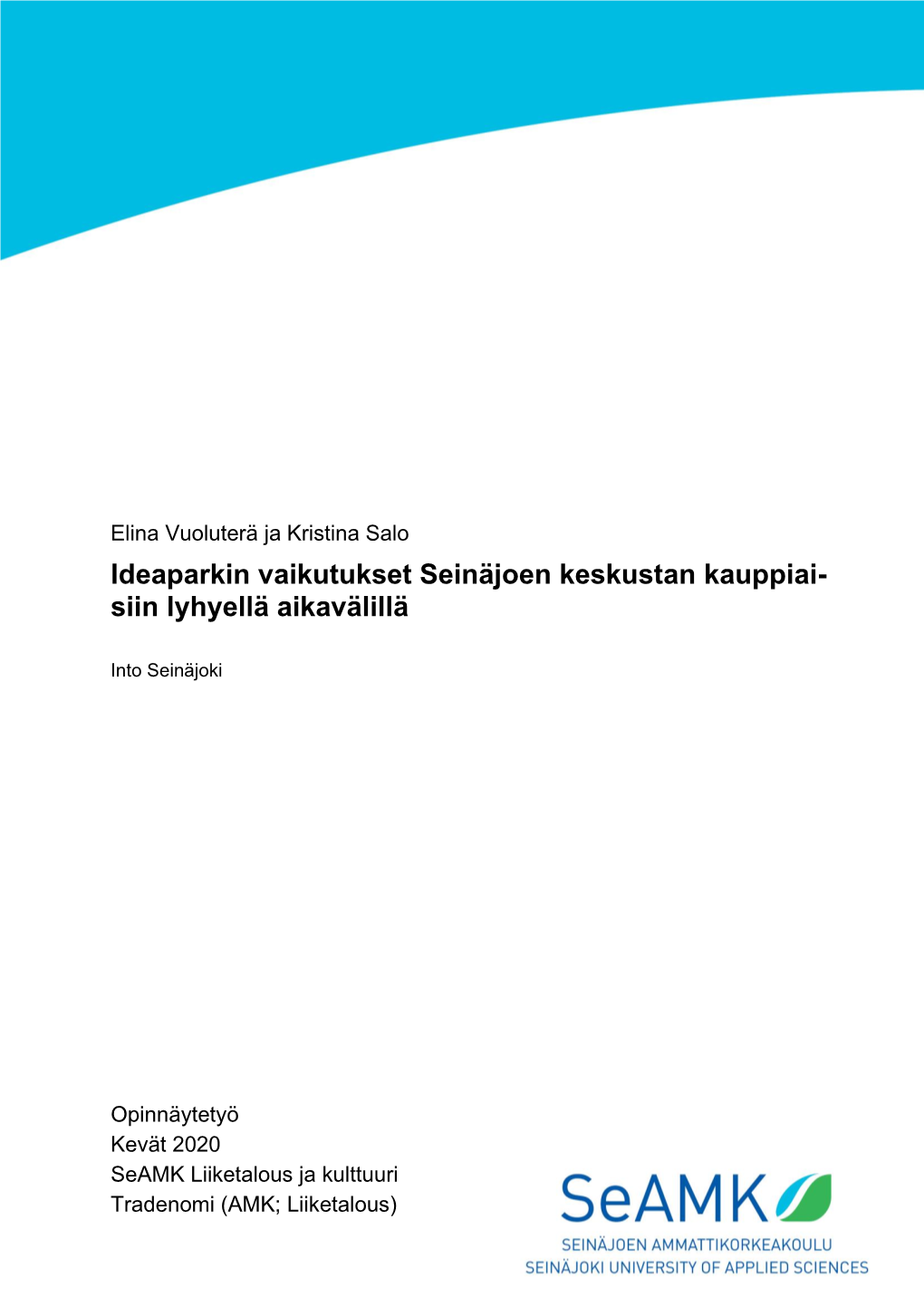 Elina Vuoluterä ja Kristina Salo

Ideaparkin vaikutukset Seinäjoen keskustan kauppiaisiin lyhyellä aikavälillä

Into Seinäjoki

Opinnäytetyö
Kevät 2020
SeAMK Liiketalous ja kulttuuri
Tradenomi (AMK; Liiketalous)

SeAMK
SEINÄJOEN AMMATTIKORKEAKOULU
SEINÄJOKI UNIVERSITY OF APPLIED SCIENCES